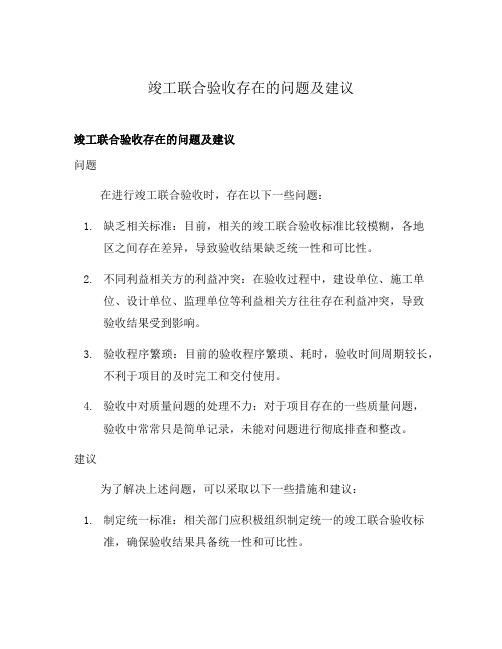 竣工联合验收存在的问题及建议

竣工联合验收存在的问题及建议

问题

在进行竣工联合验收时，存在以下一些问题：

1. 缺乏相关标准：目前，相关的竣工联合验收标准比较模糊，各地区之间存在差异，导致验收结果缺乏统一性和可比性。

2. 不同利益相关方的利益冲突：在验收过程中，建设单位、施工单位、设计单位、监理单位等利益相关方往往存在利益冲突，导致验收结果受到影响。

3. 验收程序繁琐：目前的验收程序繁琐、耗时，验收时间周期较长，不利于项目的及时完工和交付使用。

4. 验收中对质量问题的处理不力：对于项目存在的一些质量问题，验收中常常只是简单记录，未能对问题进行彻底排查和整改。

建议

为了解决上述问题，可以采取以下一些措施和建议：

1. 制定统一标准：相关部门应积极组织制定统一的竣工联合验收标准，确保验收结果具备统一性和可比性。